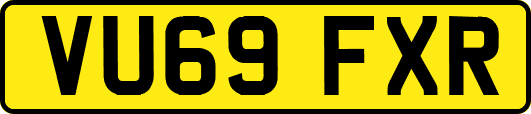 VU69 FXR